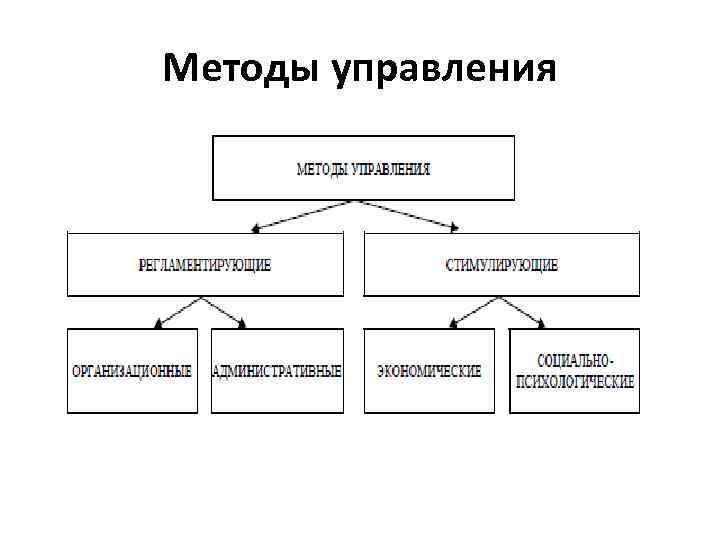 Методы управления

МЕТОДЫ УПРАВЛЕНИЯ

РЕГЛАМЕНТИРУЮЩИЕ

СТИМУЛИРУЮЩИЕ

ОРГАНИЗАЦИОННЫЕ

АДМИНИСТРАТИВНЫЕ

ЭКОНОМИЧЕСКИЕ

СОЦИАЛЬНО-ПСИХОЛОГИЧЕСКИЕ